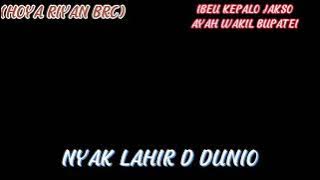 (HOYA RIYAN BRC)

IBEU KEPALO JAKSO
AYAH WAKIL BUPATEI

NYAK LAHIR D DUNIO